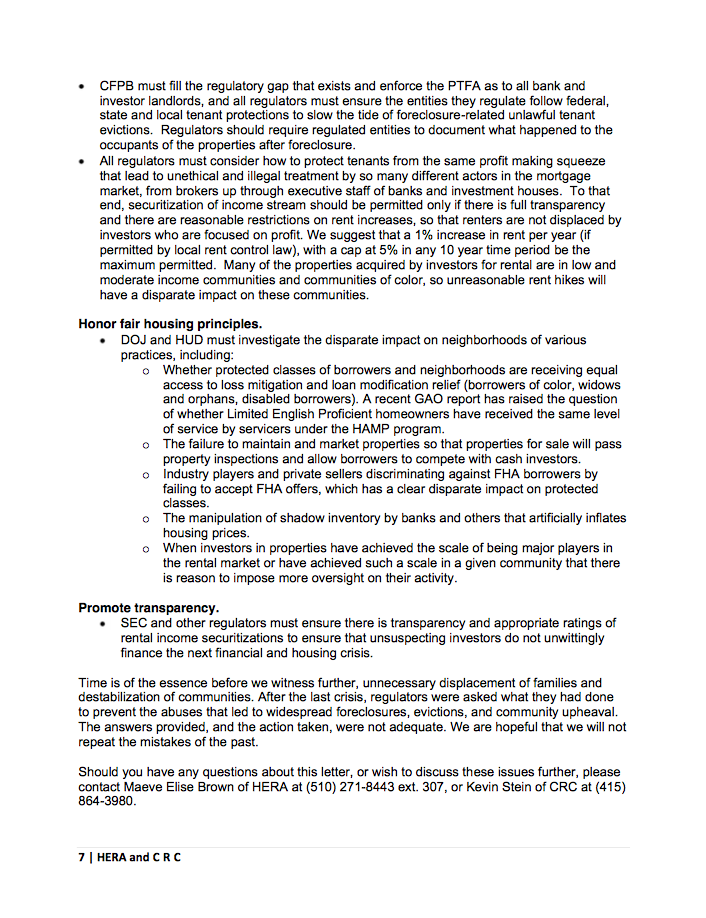 • CFPB must fill the regulatory gap that exists and enforce the PTFA as to all bank and investor landlords, and all regulators must ensure the entities they regulate follow federal, state and local tenant protections to slow the tide of foreclosure-related unlawful tenant evictions. Regulators should require regulated entities to document what happened to the occupants of the properties after foreclosure.
• All regulators must consider how to protect tenants from the same profit making squeeze that lead to unethical and illegal treatment by so many different actors in the mortgage market, from brokers up through executive staff of banks and investment houses. To that end, securitization of income stream should be permitted only if there is full transparency and there are reasonable restrictions on rent increases, so that renters are not displaced by investors who are focused on profit. We suggest that a 1% increase in rent per year (if permitted by local rent control law), with a cap at 5% in any 10 year time period be the maximum permitted. Many of the properties acquired by investors for rental are in low and moderate income communities and communities of color, so unreasonable rent hikes will have a disparate impact on these communities.

Honor fair housing principles.
• DOJ and HUD must investigate the disparate impact on neighborhoods of various practices, including:
o Whether protected classes of borrowers and neighborhoods are receiving equal access to loss mitigation and loan modification relief (borrowers of color, widows and orphans, disabled borrowers). A recent GAO report has raised the question of whether Limited English Proficient homeowners have received the same level of service by servicers under the HAMP program.
o The failure to maintain and market properties so that properties for sale will pass property inspections and allow borrowers to compete with cash investors.
o Industry players and private sellers discriminating against FHA borrowers by failing to accept FHA offers, which has a clear disparate impact on protected classes.
o The manipulation of shadow inventory by banks and others that artificially inflates housing prices.
o When investors in properties have achieved the scale of being major players in the rental market or have achieved such a scale in a given community that there is reason to impose more oversight on their activity.

Promote transparency.
• SEC and other regulators must ensure there is transparency and appropriate ratings of rental income securitizations to ensure that unsuspecting investors do not unwittingly finance the next financial and housing crisis.

Time is of the essence before we witness further, unnecessary displacement of families and destabilization of communities. After the last crisis, regulators were asked what they had done to prevent the abuses that led to widespread foreclosures, evictions, and community upheaval. The answers provided, and the action taken, were not adequate. We are hopeful that we will not repeat the mistakes of the past.

Should you have any questions about this letter, or wish to discuss these issues further, please contact Maeve Elise Brown of HERA at (510) 271-8443 ext. 307, or Kevin Stein of CRC at (415) 864-3980.

7 | HERA and C R C